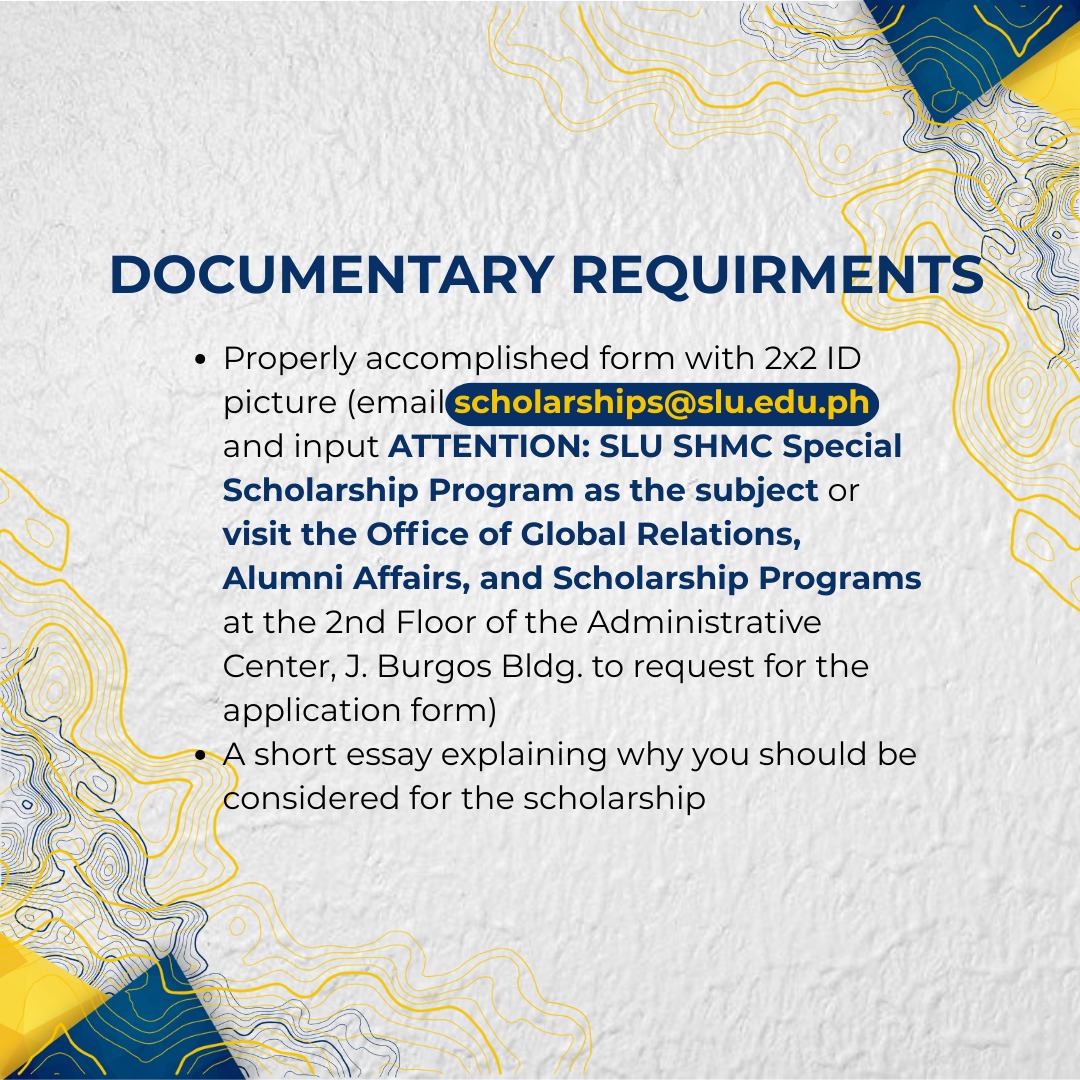 DOCUMENTARY REQUIRMENTS

- Properly accomplished form with 2x2 ID picture (email scholarships@slu.edu.ph and input ATTENTION: SLU SHMC Special Scholarship Program as the subject or visit the Office of Global Relations, Alumni Affairs, and Scholarship Programs at the 2nd Floor of the Administrative Center, J. Burgos Bldg. to request for the application form)
- A short essay explaining why you should be considered for the scholarship